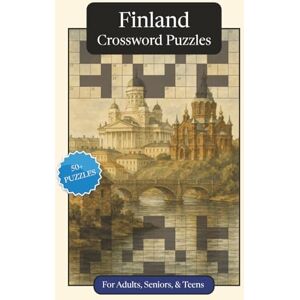 Finland
Crossword Puzzles

50+ PUZZLES

For Adults, Seniors, & Teens